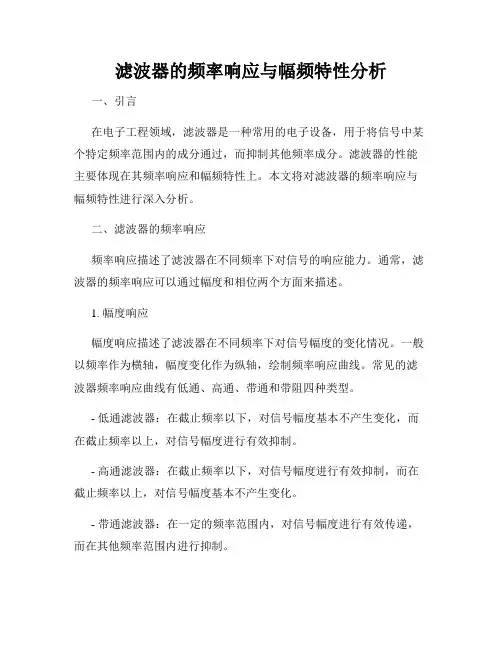 滤波器的频率响应与幅频特性分析

一、引言

在电子工程领域，滤波器是一种常用的电子设备，用于将信号中某个特定频率范围内的成分通过，而抑制其他频率成分。滤波器的性能主要体现在其频率响应和幅频特性上。本文将对滤波器的频率响应与幅频特性进行深入分析。

二、滤波器的频率响应

频率响应描述了滤波器在不同频率下对信号的响应能力。通常，滤波器的频率响应可以通过幅度和相位两个方面来描述。

1. 幅度响应

幅度响应描述了滤波器在不同频率下对信号幅度的变化情况。一般以频率作为横轴，幅度变化作为纵轴，绘制频率响应曲线。常见的滤波器频率响应曲线有低通、高通、带通和带阻四种类型。

- 低通滤波器：在截止频率以下，对信号幅度基本不产生变化，而在截止频率以上，对信号幅度进行有效抑制。

- 高通滤波器：在截止频率以下，对信号幅度进行有效抑制，而在截止频率以上，对信号幅度基本不产生变化。

- 带通滤波器：在一定的频率范围内，对信号幅度进行有效传递，而在其他频率范围内进行抑制。